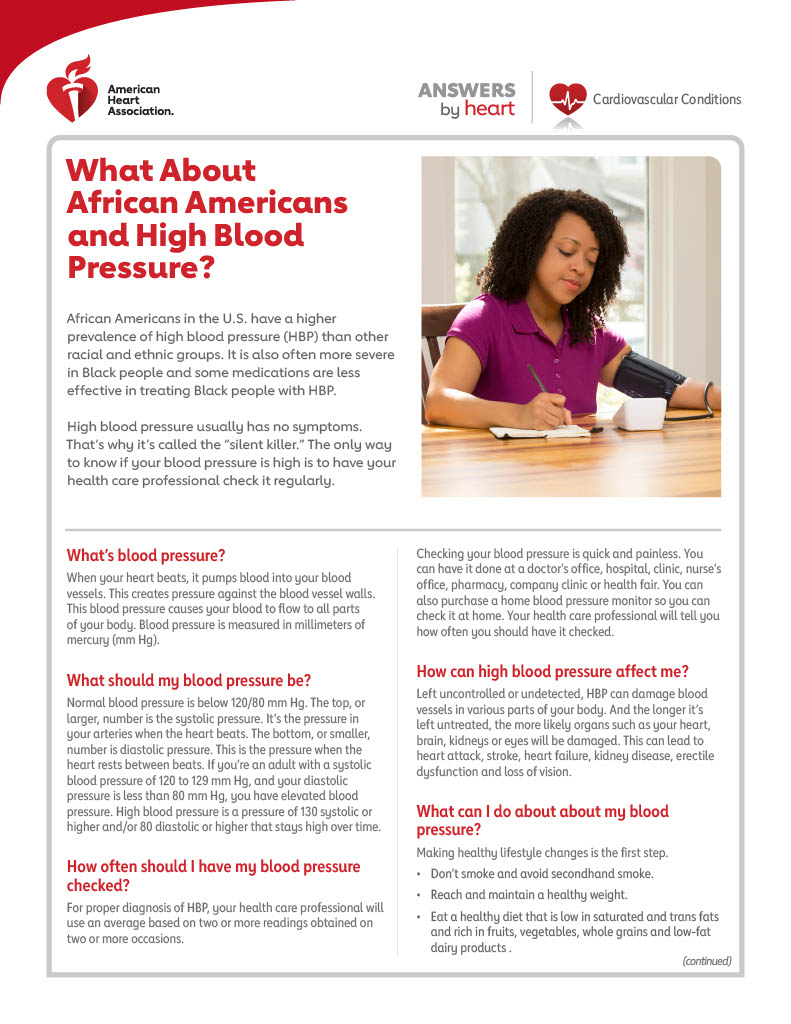 American Heart Association.

ANSWERS by heart

Cardiovascular Conditions

What About African Americans and High Blood Pressure?

African Americans in the U.S. have a higher prevalence of high blood pressure (HBP) than other racial and ethnic groups. It is also often more severe in Black people and some medications are less effective in treating Black people with HBP.

High blood pressure usually has no symptoms. That's why it's called the "silent killer." The only way to know if your blood pressure is high is to have your health care professional check it regularly.

What's blood pressure?

When your heart beats, it pumps blood into your blood vessels. This creates pressure against the blood vessel walls. This blood pressure causes your blood to flow to all parts of your body. Blood pressure is measured in millimeters of mercury (mm Hg).

What should my blood pressure be?

Normal blood pressure is below 120/80 mm Hg. The top, or larger, number is the systolic pressure. It's the pressure in your arteries when the heart beats. The bottom, or smaller, number is diastolic pressure. This is the pressure when the heart rests between beats. If you're an adult with a systolic blood pressure of 120 to 129 mm Hg, and your diastolic pressure is less than 80 mm Hg, you have elevated blood pressure. High blood pressure is a pressure of 130 systolic or higher and/or 80 diastolic or higher that stays high over time.

How often should I have my blood pressure checked?

For proper diagnosis of HBP, your health care professional will use an average based on two or more readings obtained on two or more occasions.

Checking your blood pressure is quick and painless. You can have it done at a doctor's office, hospital, clinic, nurse's office, pharmacy, company clinic or health fair. You can also purchase a home blood pressure monitor so you can check it at home. Your health care professional will tell you how often you should have it checked.

How can high blood pressure affect me?

Left uncontrolled or undetected, HBP can damage blood vessels in various parts of your body. And the longer it's left untreated, the more likely organs such as your heart, brain, kidneys or eyes will be damaged. This can lead to heart attack, stroke, heart failure, kidney disease, erectile dysfunction and loss of vision.

What can I do about about my blood pressure?

Making healthy lifestyle changes is the first step.

• Don't smoke and avoid secondhand smoke.
• Reach and maintain a healthy weight.
• Eat a healthy diet that is low in saturated and trans fats and rich in fruits, vegetables, whole grains and low-fat dairy products .

(continued)